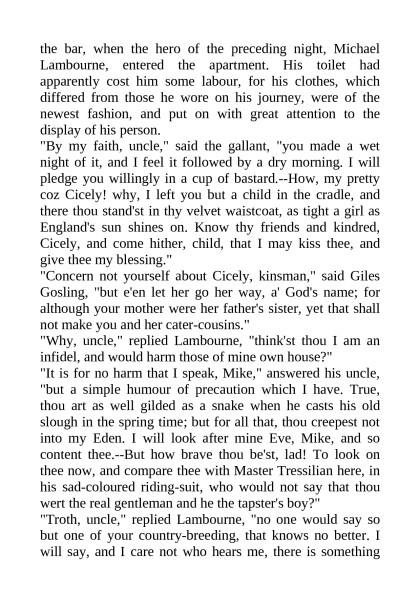 the bar, when the hero of the preceding night, Michael Lambourne, entered the apartment. His toilet had apparently cost him some labour, for his clothes, which differed from those he wore on his journey, were of the newest fashion, and put on with great attention to the display of his person.
"By my faith, uncle," said the gallant, "you made a wet night of it, and I feel it followed by a dry morning. I will pledge you willingly in a cup of bastard.--How, my pretty coz Cicely! why, I left you but a child in the cradle, and there thou stand'st in thy velvet waistcoat, as tight a girl as England's sun shines on. Know thy friends and kindred, Cicely, and come hither, child, that I may kiss thee, and give thee my blessing."
"Concern not yourself about Cicely, kinsman," said Giles Gosling, "but e'en let her go her way, a' God's name; for although your mother were her father's sister, yet that shall not make you and her cater-cousins."
"Why, uncle," replied Lambourne, "think'st thou I am an infidel, and would harm those of mine own house?"
"It is for no harm that I speak, Mike," answered his uncle, "but a simple humour of precaution which I have. True, thou art as well gilded as a snake when he casts his old slough in the spring time; but for all that, thou creepest not into my Eden. I will look after mine Eve, Mike, and so content thee.--But how brave thou be'st, lad! To look on thee now, and compare thee with Master Tressilian here, in his sad-coloured riding-suit, who would not say that thou wert the real gentleman and he the tapster's boy?"
"Troth, uncle," replied Lambourne, "no one would say so but one of your country-breeding, that knows no better. I will say, and I care not who hears me, there is something